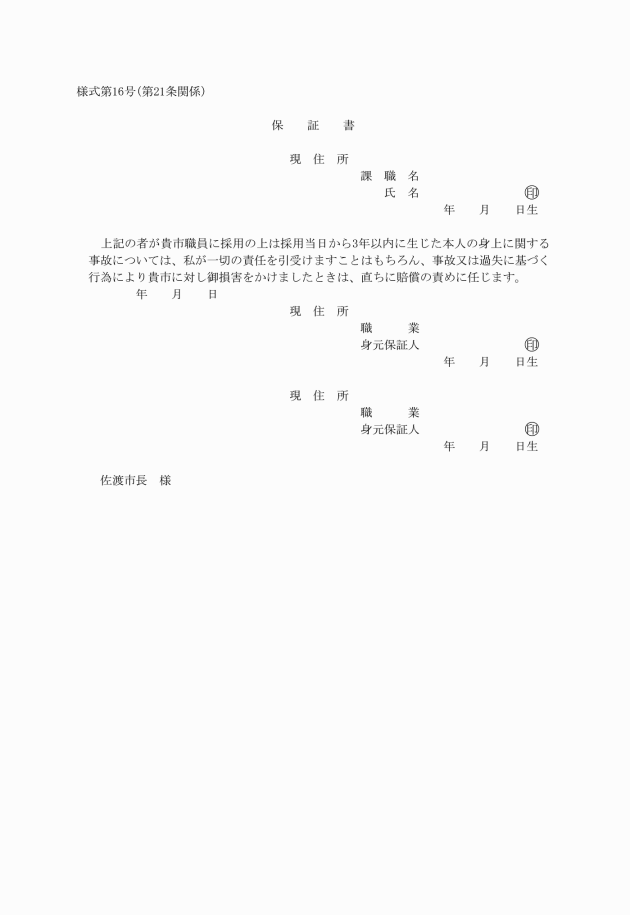 様式第16号(第21条関係)

保　　証　　書

現　住　所

課　職　名

氏　名　　　　　　　　　印

年　　月　　日生

上記の者が貴市職員に採用の上は採用当日から3年以内に生じた本人の身上に関する事故については、私が一切の責任を引受けますことはもちろん、事故又は過失に基づく行為により貴市に対し御損害をかけましたときは、直ちに賠償の責めに任じます。

年　　月　　日

現　住　所

職　　業

身元保証人　　　　　　　印

年　　月　　日生

現　住　所

職　　業

身元保証人　　　　　　　印

年　　月　　日生

佐渡市長　様